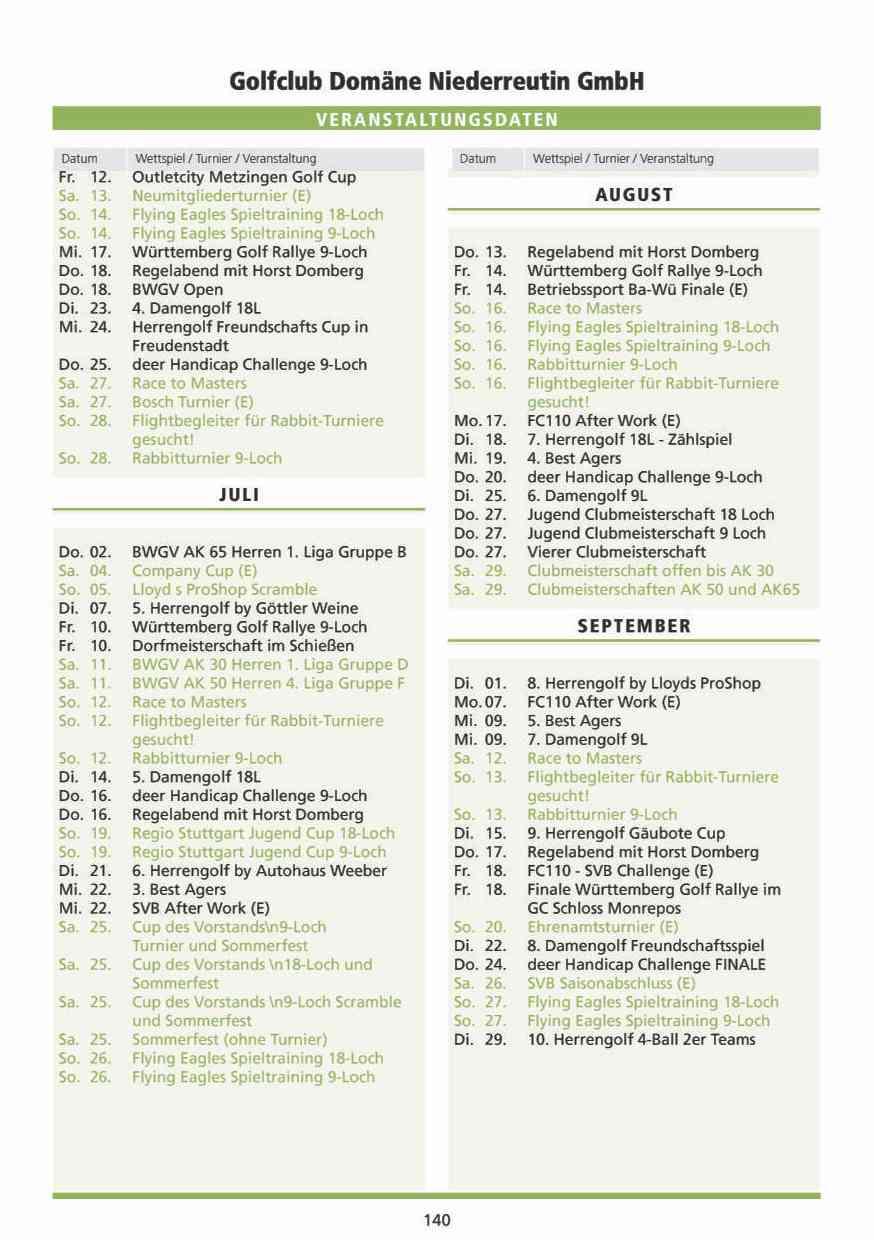 Golfclub Domäne Niederreutin GmbH

VERANSTALTUNGSDATEN

Datum Wettspiel / Turnier / Veranstaltung

Fr. 12. Outletcity Metzingen Golf Cup
Sa. 13. Neumitgliederturnier (E)
So. 14. Flying Eagles Spieltraining 18-Loch
So. 14. Flying Eagles Spieltraining 9-Loch
Mi. 17. Württemberg Golf Rallye 9-Loch
Do. 18. Regelabend mit Horst Domberg
Do. 18. BWGV Open
Di. 23. 4. Damengolf 18L
Mi. 24. Herrengolf Freundschafts Cup in Freudenstadt
Do. 25. deer Handicap Challenge 9-Loch
Sa. 27. Race to Masters
Sa. 27. Bosch Turnier (E)
So. 28. Flightbegleiter für Rabbit-Turniere gesucht!
So. 28. Rabbitturnier 9-Loch

JULI

Do. 02. BWGV AK 65 Herren 1. Liga Gruppe B
Sa. 04. Company Cup (E)
So. 05. Lloyd s ProShop Scramble
Di. 07. 5. Herrengolf by Göttler Weine
Fr. 10. Württemberg Golf Rallye 9-Loch
Fr. 10. Dorfmeisterschaft im Schießen
Sa. 11. BWGV AK 30 Herren 1. Liga Gruppe D
Sa. 11. BWGV AK 50 Herren 4. Liga Gruppe F
So. 12. Race to Masters
So. 12. Flightbegleiter für Rabbit-Turniere gesucht!
So. 12. Rabbitturnier 9-Loch
Di. 14. 5. Damengolf 18L
Do. 16. deer Handicap Challenge 9-Loch
Do. 16. Regelabend mit Horst Domberg
So. 19. Regio Stuttgart Jugend Cup 18-Loch
So. 19. Regio Stuttgart Jugend Cup 9-Loch
Di. 21. 6. Herrengolf by Autohaus Weeber
Mi. 22. 3. Best Agers
Mi. 22. SVB After Work (E)
Sa. 25. Cup des Vorstands\n9-Loch Turnier und Sommerfest
Sa. 25. Cup des Vorstands \n18-Loch und Sommerfest
Sa. 25. Cup des Vorstands \n9-Loch Scramble und Sommerfest
Sa. 25. Sommerfest (ohne Turnier)
So. 26. Flying Eagles Spieltraining 18-Loch
So. 26. Flying Eagles Spieltraining 9-Loch

Datum Wettspiel / Turnier / Veranstaltung

AUGUST

Do. 13. Regelabend mit Horst Domberg
Fr. 14. Württemberg Golf Rallye 9-Loch
Fr. 14. Betriebssport Ba-Wü Finale (E)
So. 16. Race to Masters
So. 16. Flying Eagles Spieltraining 18-Loch
So. 16. Flying Eagles Spieltraining 9-Loch
So. 16. Rabbitturnier 9-Loch
So. 16. Flightbegleiter für Rabbit-Turniere gesucht!
Mo. 17. FC110 After Work (E)
Di. 18. 7. Herrengolf 18L - Zählspiel
Mi. 19. 4. Best Agers
Do. 20. deer Handicap Challenge 9-Loch
Di. 25. 6. Damengolf 9L
Do. 27. Jugend Clubmeisterschaft 18 Loch
Do. 27. Jugend Clubmeisterschaft 9 Loch
Do. 27. Vierer Clubmeisterschaft
Sa. 29. Clubmeisterschaft offen bis AK 30
Sa. 29. Clubmeisterschaften AK 50 und AK65

SEPTEMBER

Di. 01. 8. Herrengolf by Lloyds ProShop
Mo. 07. FC110 After Work (E)
Mi. 09. 5. Best Agers
Mi. 09. 7. Damengolf 9L
Sa. 12. Race to Masters
So. 13. Flightbegleiter für Rabbit-Turniere gesucht!
So. 13. Rabbitturnier 9-Loch
Di. 15. 9. Herrengolf Gäubote Cup
Do. 17. Regelabend mit Horst Domberg
Fr. 18. FC110 - SVB Challenge (E)
Fr. 18. Finale Württemberg Golf Rallye im GC Schloss Monrepos
So. 20. Ehrenamtsturnier (E)
Di. 22. 8. Damengolf Freundschaftsspiel
Do. 24. deer Handicap Challenge FINALE
Sa. 26. SVB Saisonabschluss (E)
So. 27. Flying Eagles Spieltraining 18-Loch
So. 27. Flying Eagles Spieltraining 9-Loch
Di. 29. 10. Herrengolf 4-Ball 2er Teams

140